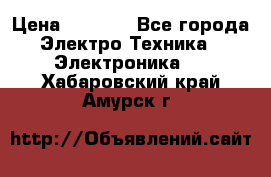 Цена Все города
Электро Техника
Электроника
Хабаровский край
Амурск г

http://Объявлений.сайт